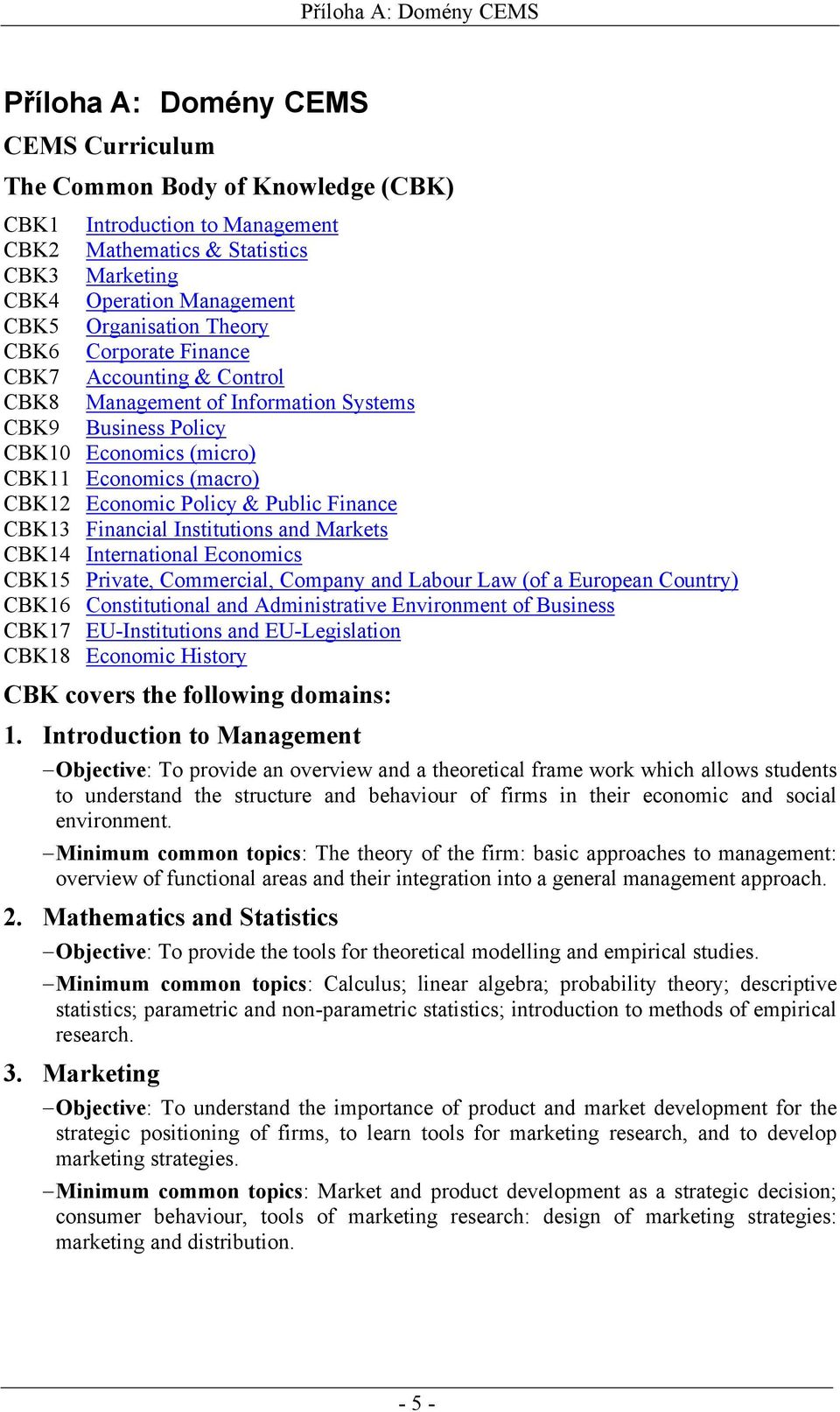 Příloha A: Domény CEMS

Příloha A: Domény CEMS

CEMS Curriculum

The Common Body of Knowledge (CBK)

CBK1 Introduction to Management
CBK2 Mathematics & Statistics
CBK3 Marketing
CBK4 Operation Management
CBK5 Organisation Theory
CBK6 Corporate Finance
CBK7 Accounting & Control
CBK8 Management of Information Systems
CBK9 Business Policy
CBK10 Economics (micro)
CBK11 Economics (macro)
CBK12 Economic Policy & Public Finance
CBK13 Financial Institutions and Markets
CBK14 International Economics
CBK15 Private, Commercial, Company and Labour Law (of a European Country)
CBK16 Constitutional and Administrative Environment of Business
CBK17 EU-Institutions and EU-Legislation
CBK18 Economic History

CBK covers the following domains:

1. Introduction to Management

– Objective: To provide an overview and a theoretical frame work which allows students to understand the structure and behaviour of firms in their economic and social environment.

– Minimum common topics: The theory of the firm: basic approaches to management: overview of functional areas and their integration into a general management approach.

2. Mathematics and Statistics

– Objective: To provide the tools for theoretical modelling and empirical studies.

– Minimum common topics: Calculus; linear algebra; probability theory; descriptive statistics; parametric and non-parametric statistics; introduction to methods of empirical research.

3. Marketing

– Objective: To understand the importance of product and market development for the strategic positioning of firms, to learn tools for marketing research, and to develop marketing strategies.

– Minimum common topics: Market and product development as a strategic decision; consumer behaviour, tools of marketing research: design of marketing strategies: marketing and distribution.

- 5 -